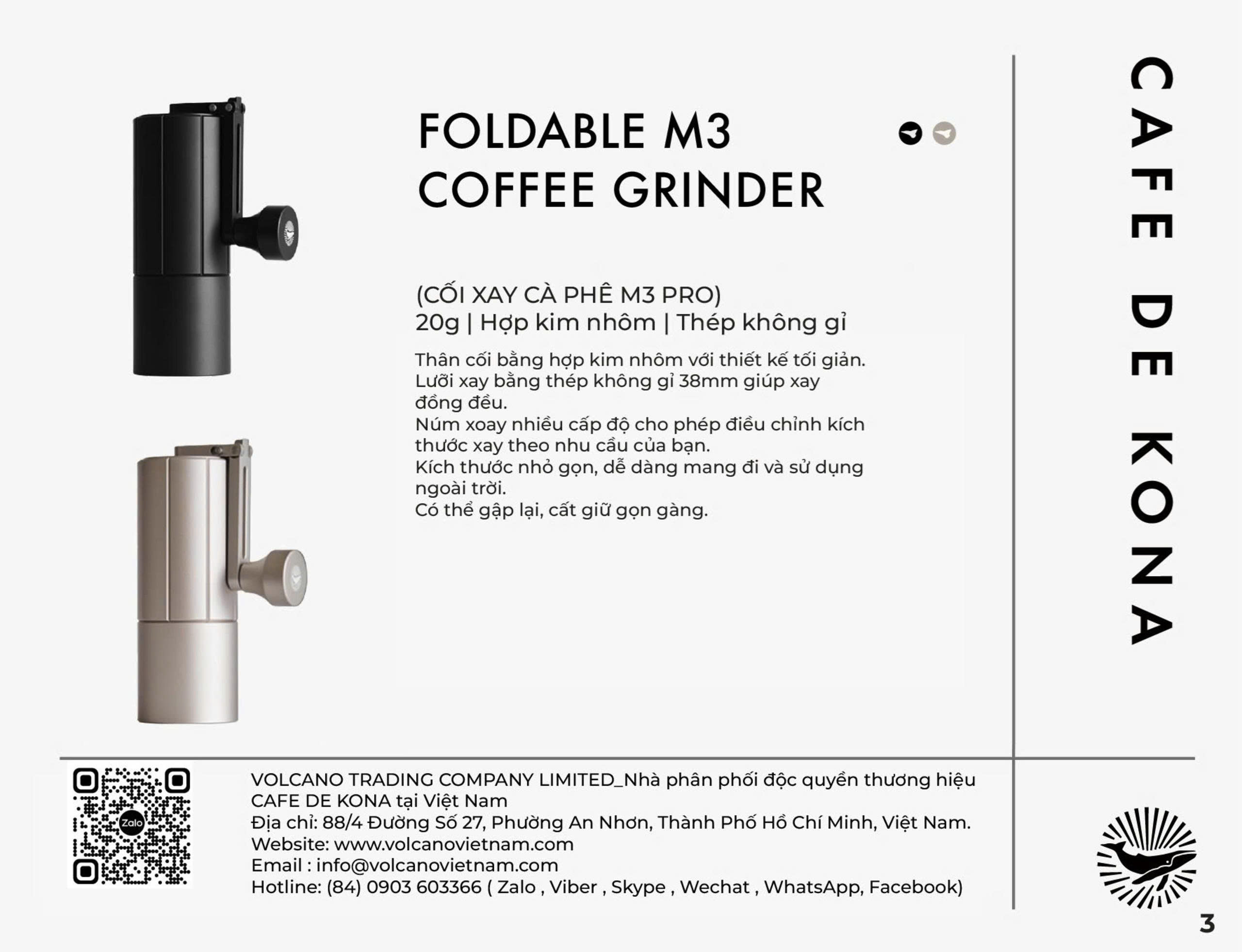 FOLDABLE M3
COFFEE GRINDER

(CỐI XAY CÀ PHÊ M3 PRO)
20g | Hợp kim nhôm | Thép không gỉ

Thân cối bằng hợp kim nhôm với thiết kế tối giản.
Lưỡi xay bằng thép không gỉ 38mm giúp xay đồng đều.
Núm xoay nhiều cấp độ cho phép điều chỉnh kích thước xay theo nhu cầu của bạn.
Kích thước nhỏ gọn, dễ dàng mang đi và sử dụng ngoài trời.
Có thể gập lại, cất giữ gọn gàng.

CAFE DE KONA

Zalo

VOLCANO TRADING COMPANY LIMITED_Nhà phân phối độc quyền thương hiệu CAFE DE KONA tại Việt Nam
Địa chỉ: 88/4 Đường Số 27, Phường An Nhơn, Thành Phố Hồ Chí Minh, Việt Nam.
Website: www.volcanovietnam.com
Email : info@volcanovietnam.com
Hotline: (84) 0903 603366 ( Zalo , Viber , Skype , Wechat , WhatsApp, Facebook)

3